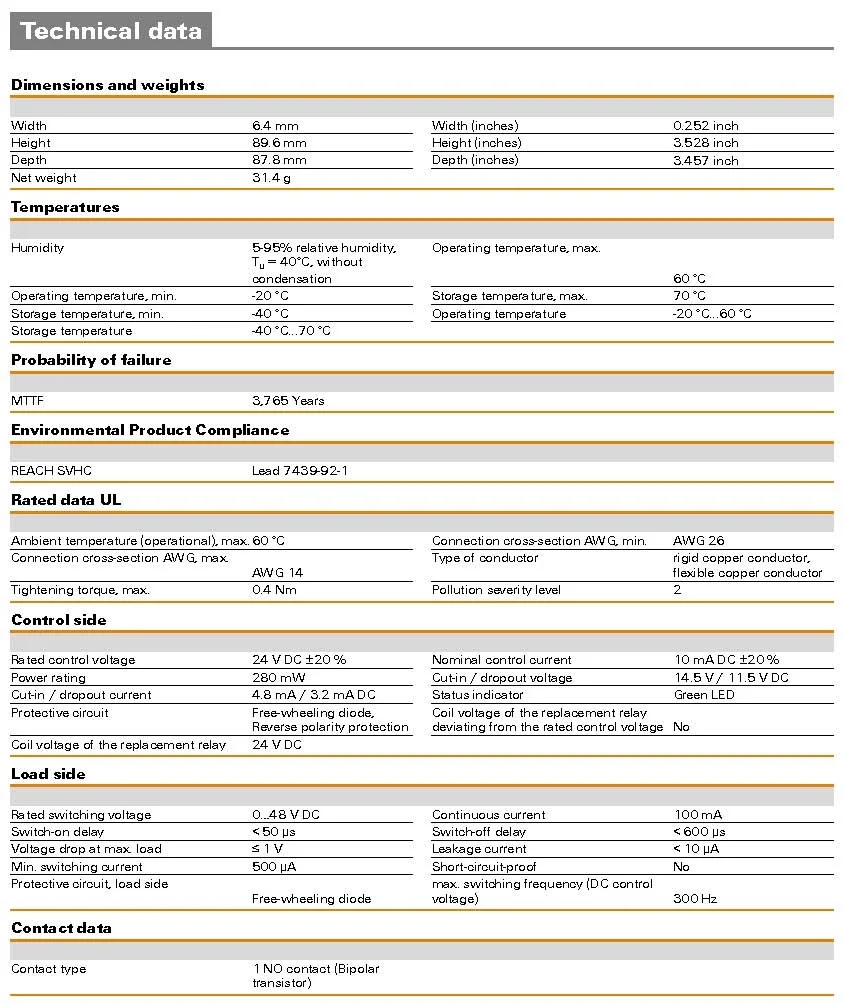 Technical data

Dimensions and weights

| | | | |
|---|---|---|---|
| Width | 6.4 mm | Width (inches) | 0.252 inch |
| Height | 89.6 mm | Height (inches) | 3.528 inch |
| Depth | 87.8 mm | Depth (inches) | 3.457 inch |
| Net weight | 31.4 g | | |

Temperatures

| | | | |
|---|---|---|---|
| Humidity | 5-95% relative humidity, $T_u$ = 40°C, without condensation | Operating temperature, max. | 60 °C |
| Operating temperature, min. | -20 °C | Storage temperature, max. | 70 °C |
| Storage temperature, min. | -40 °C | Operating temperature | -20 °C...60 °C |
| Storage temperature | -40 °C...70 °C | | |

Probability of failure

| | |
|---|---|
| MTTF | 3,765 Years |

Environmental Product Compliance

| | |
|---|---|
| REACH SVHC | Lead 7439-92-1 |

Rated data UL

| | | | |
|---|---|---|---|
| Ambient temperature (operational), max. | 60 °C | Connection cross-section AWG, min. | AWG 26 |
| Connection cross-section AWG, max. | AWG 14 | Type of conductor | rigid copper conductor, flexible copper conductor |
| Tightening torque, max. | 0.4 Nm | Pollution severity level | 2 |

Control side

| | | | |
|---|---|---|---|
| Rated control voltage | 24 V DC ±20 % | Nominal control current | 10 mA DC ±20 % |
| Power rating | 280 mW | Cut-in / dropout voltage | 14.5 V / 11.5 V DC |
| Cut-in / dropout current | 4.8 mA / 3.2 mA DC | Status indicator | Green LED |
| Protective circuit | Free-wheeling diode, Reverse polarity protection | Coil voltage of the replacement relay deviating from the rated control voltage | No |
| Coil voltage of the replacement relay | 24 V DC | | |

Load side

| | | | |
|---|---|---|---|
| Rated switching voltage | 0...48 V DC | Continuous current | 100 mA |
| Switch-on delay | < 50 µs | Switch-off delay | < 600 µs |
| Voltage drop at max. load | ≤ 1 V | Leakage current | < 10 µA |
| Min. switching current | 500 µA | Short-circuit-proof | No |
| Protective circuit, load side | Free-wheeling diode | max. switching frequency (DC control voltage) | 300 Hz |

Contact data

| | |
|---|---|
| Contact type | 1 NO contact (Bipolar transistor) |